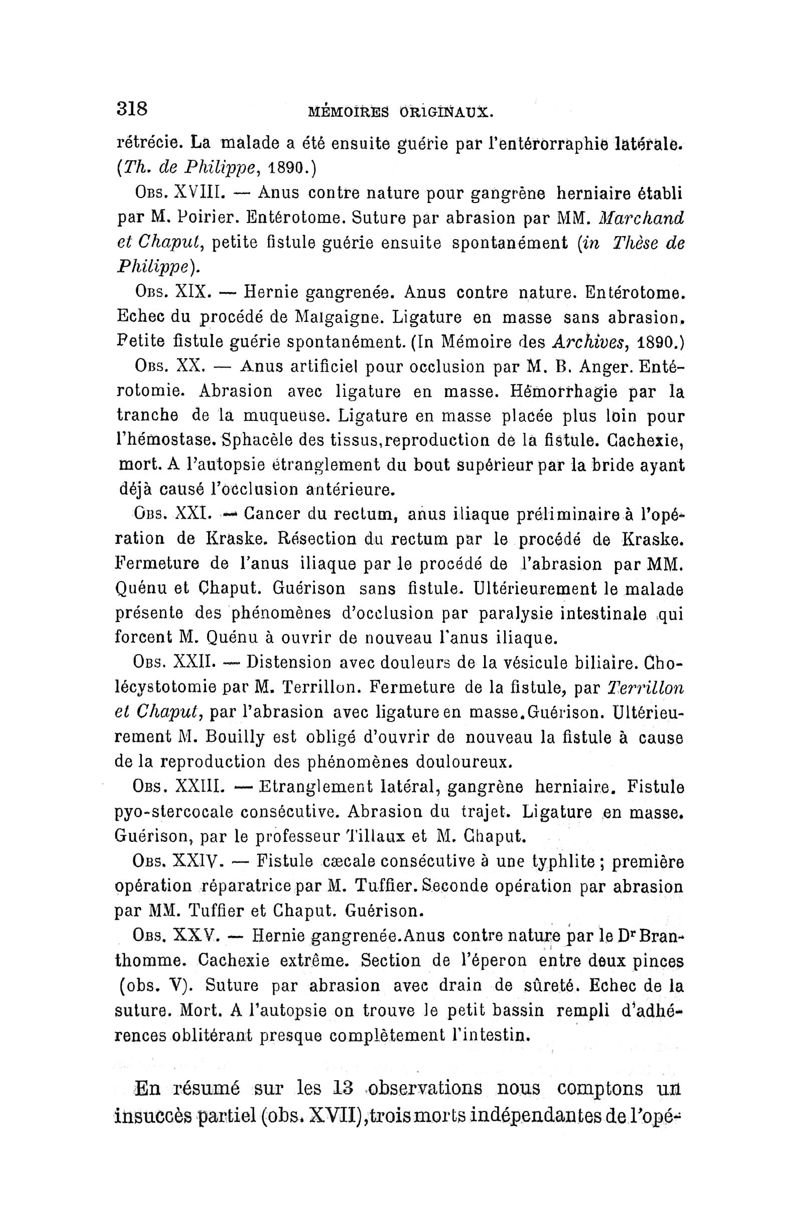 318 MÉMOIRES ORIGINAUX.

rétrécie. La malade a été ensuite guérie par l'entérorraphie latérale. (Th. de Philippe, 1890.)

Obs. XVIII. — Anus contre nature pour gangrène herniaire établi par M. Poirier. Entérotome. Suture par abrasion par MM. Marchand et Chaput, petite fistule guérie ensuite spontanément (in Thèse de Philippe).

Obs. XIX. — Hernie gangrenée. Anus contre nature. Entérotome. Echec du procédé de Malgaigne. Ligature en masse sans abrasion. Petite fistule guérie spontanément. (In Mémoire des Archives, 1890.)

Obs. XX. — Anus artificiel pour occlusion par M. B. Anger. Entérotomie. Abrasion avec ligature en masse. Hémorrhagie par la tranche de la muqueuse. Ligature en masse placée plus loin pour l'hémostase. Sphacèle des tissus, reproduction de la fistule. Cachexie, mort. A l'autopsie étranglement du bout supérieur par la bride ayant déjà causé l'occlusion antérieure.

Obs. XXI. — Cancer du rectum, anus iliaque préliminaire à l'opération de Kraske. Résection du rectum par le procédé de Kraske. Fermeture de l'anus iliaque par le procédé de l'abrasion par MM. Quénu et Chaput. Guérison sans fistule. Ultérieurement le malade présente des phénomènes d'occlusion par paralysie intestinale qui forcent M. Quénu à ouvrir de nouveau l'anus iliaque.

Obs. XXII. — Distension avec douleurs de la vésicule biliaire. Cholécystotomie par M. Terrillon. Fermeture de la fistule, par Terrillon et Chaput, par l'abrasion avec ligature en masse. Guérison. Ultérieurement M. Bouilly est obligé d'ouvrir de nouveau la fistule à cause de la reproduction des phénomènes douloureux.

Obs. XXIII. — Etranglement latéral, gangrène herniaire. Fistule pyo-stercocale consécutive. Abrasion du trajet. Ligature en masse. Guérison, par le professeur Tillaux et M. Chaput.

Obs. XXIV. — Fistule cæcale consécutive à une typhlite ; première opération réparatrice par M. Tuffier. Seconde opération par abrasion par MM. Tuffier et Chaput. Guérison.

Obs. XXV. — Hernie gangrenée. Anus contre nature par le Dr Branthomme. Cachexie extrême. Section de l'éperon entre deux pinces (obs. V). Suture par abrasion avec drain de sûreté. Echec de la suture. Mort. A l'autopsie on trouve le petit bassin rempli d'adhérences oblitérant presque complètement l'intestin.

En résumé sur les 13 observations nous comptons un insuccès partiel (obs. XVII), trois morts indépendantes de l'opé-